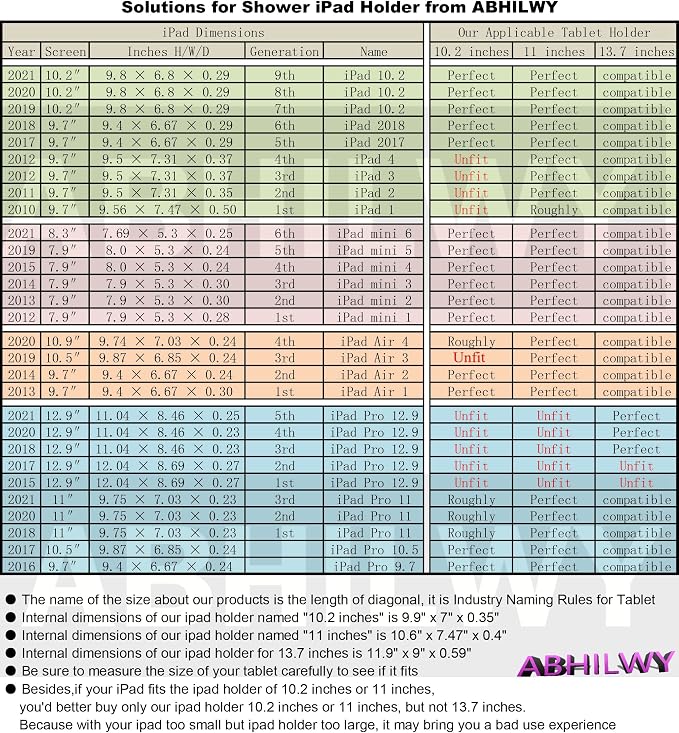 Solutions for Shower iPad Holder from ABHILWY

| iPad Dimensions | | | | | Our Applicable Tablet Holder | | |
|---|---|---|---|---|---|---|---|
| Year | Screen | Inches H/W/D | Generation | Name | 10.2 inches | 11 inches | 13.7 inches |
| 2021 | 10.2″ | 9.8 × 6.8 × 0.29 | 9th | iPad 10.2 | Perfect | Perfect | compatible |
| 2020 | 10.2″ | 9.8 × 6.8 × 0.29 | 8th | iPad 10.2 | Perfect | Perfect | compatible |
| 2019 | 10.2″ | 9.8 × 6.8 × 0.29 | 7th | iPad 10.2 | Perfect | Perfect | compatible |
| 2018 | 9.7″ | 9.4 × 6.67 × 0.29 | 6th | iPad 2018 | Perfect | Perfect | compatible |
| 2017 | 9.7″ | 9.4 × 6.67 × 0.29 | 5th | iPad 2017 | Perfect | Perfect | compatible |
| 2012 | 9.7″ | 9.5 × 7.31 × 0.37 | 4th | iPad 4 | Unfit | Perfect | compatible |
| 2012 | 9.7″ | 9.5 × 7.31 × 0.37 | 3rd | iPad 3 | Unfit | Perfect | compatible |
| 2011 | 9.7″ | 9.5 × 7.31 × 0.35 | 2nd | iPad 2 | Unfit | Perfect | compatible |
| 2010 | 9.7″ | 9.56 × 7.47 × 0.50 | 1st | iPad 1 | Unfit | Roughly | compatible |
| 2021 | 8.3″ | 7.69 × 5.3 × 0.25 | 6th | iPad mini 6 | Perfect | Perfect | compatible |
| 2019 | 7.9″ | 8.0 × 5.3 × 0.24 | 5th | iPad mini 5 | Perfect | Perfect | compatible |
| 2015 | 7.9″ | 8.0 × 5.3 × 0.24 | 4th | iPad mini 4 | Perfect | Perfect | compatible |
| 2014 | 7.9″ | 7.9 × 5.3 × 0.30 | 3rd | iPad mini 3 | Perfect | Perfect | compatible |
| 2013 | 7.9″ | 7.9 × 5.3 × 0.30 | 2nd | iPad mini 2 | Perfect | Perfect | compatible |
| 2012 | 7.9″ | 7.9 × 5.3 × 0.28 | 1st | iPad mini 1 | Perfect | Perfect | compatible |
| 2020 | 10.9″ | 9.74 × 7.03 × 0.24 | 4th | iPad Air 4 | Roughly | Perfect | compatible |
| 2019 | 10.5″ | 9.87 × 6.85 × 0.24 | 3rd | iPad Air 3 | Unfit | Perfect | compatible |
| 2014 | 9.7″ | 9.4 × 6.67 × 0.24 | 2nd | iPad Air 2 | Perfect | Perfect | compatible |
| 2013 | 9.7″ | 9.4 × 6.67 × 0.30 | 1st | iPad Air 1 | Perfect | Perfect | compatible |
| 2021 | 12.9″ | 11.04 × 8.46 × 0.25 | 5th | iPad Pro 12.9 | Unfit | Unfit | Perfect |
| 2020 | 12.9″ | 11.04 × 8.46 × 0.23 | 4th | iPad Pro 12.9 | Unfit | Unfit | Perfect |
| 2018 | 12.9″ | 11.04 × 8.46 × 0.23 | 3rd | iPad Pro 12.9 | Unfit | Unfit | Perfect |
| 2017 | 12.9″ | 12.04 × 8.69 × 0.27 | 2nd | iPad Pro 12.9 | Unfit | Unfit | Unfit |
| 2015 | 12.9″ | 12.04 × 8.69 × 0.27 | 1st | iPad Pro 12.9 | Unfit | Unfit | Unfit |
| 2021 | 11″ | 9.75 × 7.03 × 0.23 | 3rd | iPad Pro 11 | Roughly | Perfect | compatible |
| 2020 | 11″ | 9.75 × 7.03 × 0.23 | 2nd | iPad Pro 11 | Roughly | Perfect | compatible |
| 2018 | 11″ | 9.75 × 7.03 × 0.23 | 1st | iPad Pro 11 | Roughly | Perfect | compatible |
| 2017 | 10.5″ | 9.87 × 6.85 × 0.24 | | iPad Pro 10.5 | Perfect | Perfect | compatible |
| 2016 | 9.7″ | 9.4 × 6.67 × 0.24 | | iPad Pro 9.7 | Perfect | Perfect | compatible |

● The name of the size about our products is the length of diagonal, it is Industry Naming Rules for Tablet
● Internal dimensions of our ipad holder named "10.2 inches" is 9.9" x 7" x 0.35"
● Internal dimensions of our ipad holder named "11 inches" is 10.6" x 7.47" x 0.4"
● Internal dimensions of our ipad holder for 13.7 inches is 11.9" x 9" x 0.59"
● Be sure to measure the size of your tablet carefully to see if it fits
● Besides,if your iPad fits the ipad holder of 10.2 inches or 11 inches, you'd better buy only our ipad holder 10.2 inches or 11 inches, but not 13.7 inches. Because with your ipad too small but ipad holder too large, it may bring you a bad use experience

ABHILWY